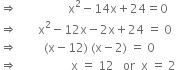 $\Rightarrow \quad x^2 - 14x + 24 = 0$

$\Rightarrow \quad x^2 - 12x - 2x + 24 = 0$

$\Rightarrow \quad (x - 12)(x - 2) = 0$

$\Rightarrow \quad x = 12$ or $x = 2$